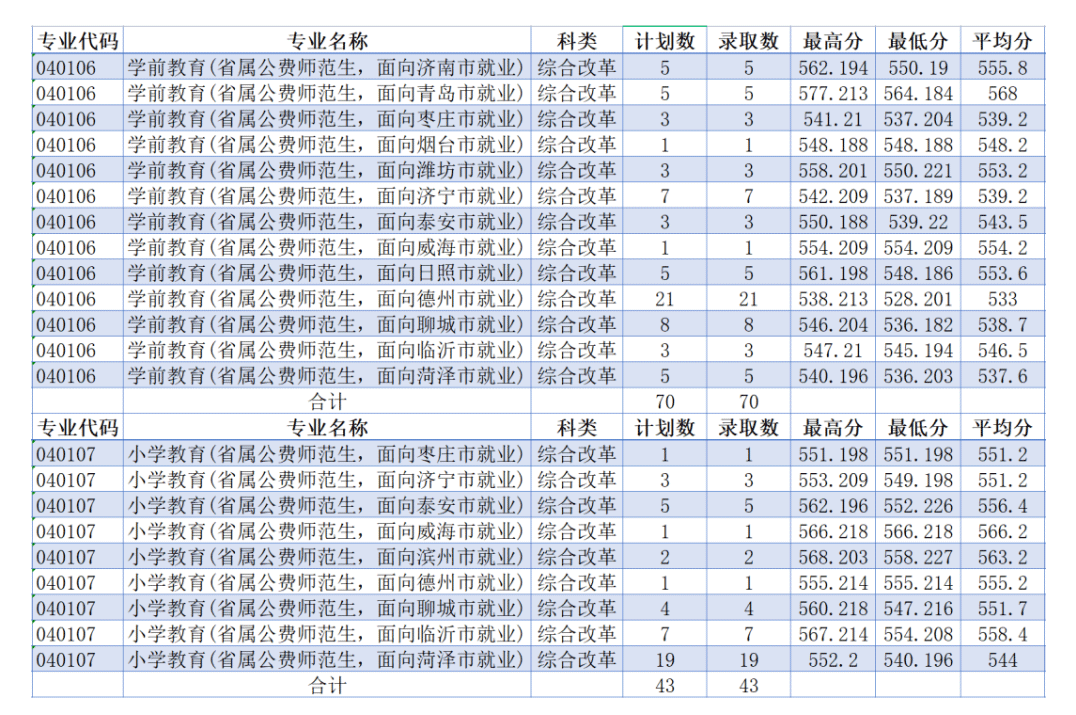 | 专业代码 | 专业名称 | 科类 | 计划数 | 录取数 | 最高分 | 最低分 | 平均分 |
|---|---|---|---|---|---|---|---|
| 040106 | 学前教育(省属公费师范生，面向济南市就业) | 综合改革 | 5 | 5 | 562.194 | 550.19 | 555.8 |
| 040106 | 学前教育(省属公费师范生，面向青岛市就业) | 综合改革 | 5 | 5 | 577.213 | 564.184 | 568 |
| 040106 | 学前教育(省属公费师范生，面向枣庄市就业) | 综合改革 | 3 | 3 | 541.21 | 537.204 | 539.2 |
| 040106 | 学前教育(省属公费师范生，面向烟台市就业) | 综合改革 | 1 | 1 | 548.188 | 548.188 | 548.2 |
| 040106 | 学前教育(省属公费师范生，面向潍坊市就业) | 综合改革 | 3 | 3 | 558.201 | 550.221 | 553.2 |
| 040106 | 学前教育(省属公费师范生，面向济宁市就业) | 综合改革 | 7 | 7 | 542.209 | 537.189 | 539.2 |
| 040106 | 学前教育(省属公费师范生，面向泰安市就业) | 综合改革 | 3 | 3 | 550.188 | 539.22 | 543.5 |
| 040106 | 学前教育(省属公费师范生，面向威海市就业) | 综合改革 | 1 | 1 | 554.209 | 554.209 | 554.2 |
| 040106 | 学前教育(省属公费师范生，面向日照市就业) | 综合改革 | 5 | 5 | 561.198 | 548.186 | 553.6 |
| 040106 | 学前教育(省属公费师范生，面向德州市就业) | 综合改革 | 21 | 21 | 538.213 | 528.201 | 533 |
| 040106 | 学前教育(省属公费师范生，面向聊城市就业) | 综合改革 | 8 | 8 | 546.204 | 536.182 | 538.7 |
| 040106 | 学前教育(省属公费师范生，面向临沂市就业) | 综合改革 | 3 | 3 | 547.21 | 545.194 | 546.5 |
| 040106 | 学前教育(省属公费师范生，面向菏泽市就业) | 综合改革 | 5 | 5 | 540.196 | 536.203 | 537.6 |
| | 合计 | | 70 | 70 | | | |
| 专业代码 | 专业名称 | 科类 | 计划数 | 录取数 | 最高分 | 最低分 | 平均分 |
| 040107 | 小学教育(省属公费师范生，面向枣庄市就业) | 综合改革 | 1 | 1 | 551.198 | 551.198 | 551.2 |
| 040107 | 小学教育(省属公费师范生，面向济宁市就业) | 综合改革 | 3 | 3 | 553.209 | 549.198 | 551.2 |
| 040107 | 小学教育(省属公费师范生，面向泰安市就业) | 综合改革 | 5 | 5 | 562.196 | 552.226 | 556.4 |
| 040107 | 小学教育(省属公费师范生，面向威海市就业) | 综合改革 | 1 | 1 | 566.218 | 566.218 | 566.2 |
| 040107 | 小学教育(省属公费师范生，面向滨州市就业) | 综合改革 | 2 | 2 | 568.203 | 558.227 | 563.2 |
| 040107 | 小学教育(省属公费师范生，面向德州市就业) | 综合改革 | 1 | 1 | 555.214 | 555.214 | 555.2 |
| 040107 | 小学教育(省属公费师范生，面向聊城市就业) | 综合改革 | 4 | 4 | 560.218 | 547.216 | 551.7 |
| 040107 | 小学教育(省属公费师范生，面向临沂市就业) | 综合改革 | 7 | 7 | 567.214 | 554.208 | 558.4 |
| 040107 | 小学教育(省属公费师范生，面向菏泽市就业) | 综合改革 | 19 | 19 | 552.2 | 540.196 | 544 |
| | 合计 | | 43 | 43 | | | |